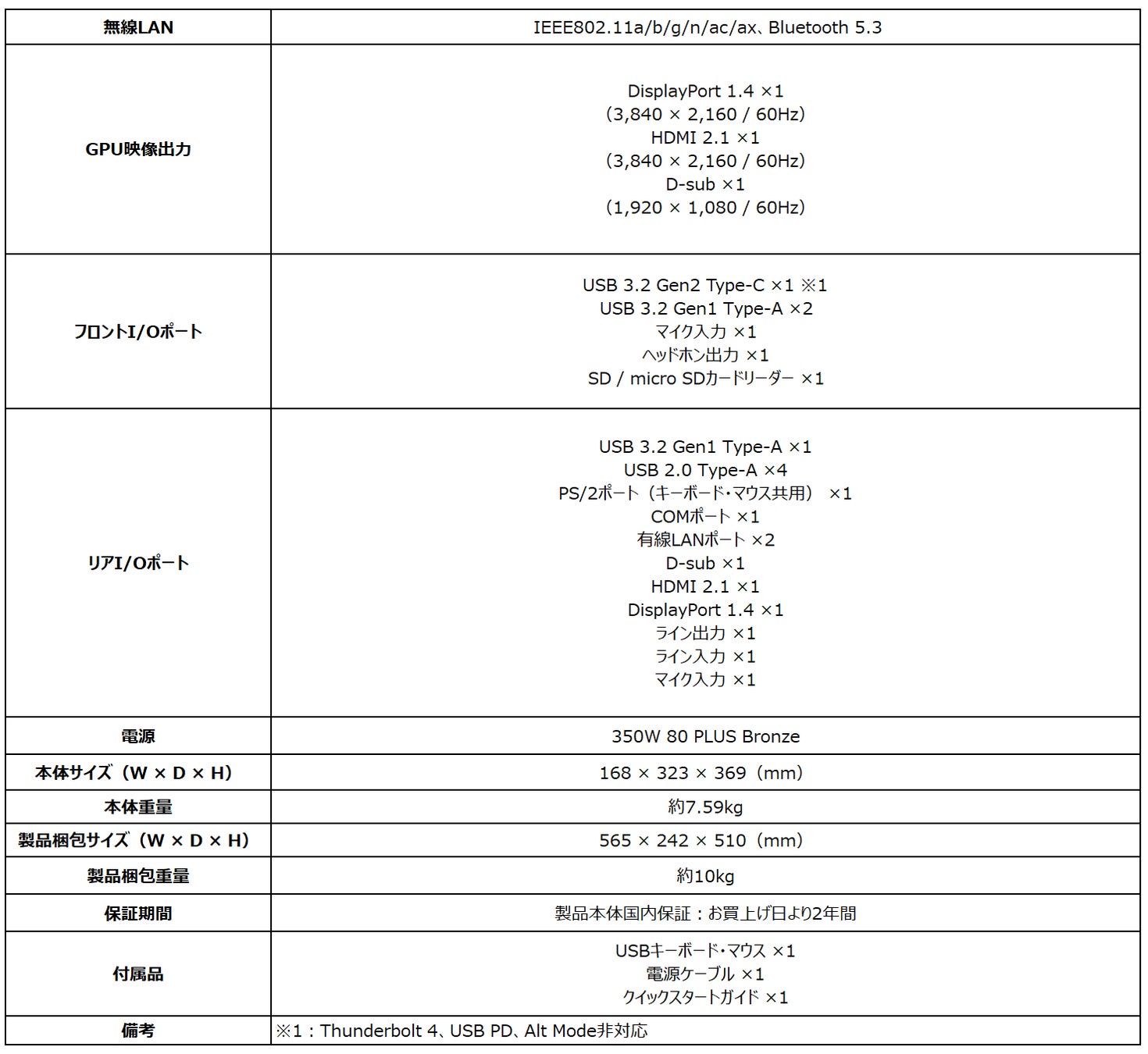 | 無線LAN | IEEE802.11a/b/g/n/ac/ax、Bluetooth 5.3 |
|---|---|
| GPU映像出力 | DisplayPort 1.4 ×1<br>（3,840 × 2,160 / 60Hz）<br>HDMI 2.1 ×1<br>（3,840 × 2,160 / 60Hz）<br>D-sub ×1<br>（1,920 × 1,080 / 60Hz） |
| フロントI/Oポート | USB 3.2 Gen2 Type-C ×1 ※1<br>USB 3.2 Gen1 Type-A ×2<br>マイク入力 ×1<br>ヘッドホン出力 ×1<br>SD / micro SDカードリーダー ×1 |
| リアI/Oポート | USB 3.2 Gen1 Type-A ×1<br>USB 2.0 Type-A ×4<br>PS/2ポート（キーボード・マウス共用） ×1<br>COMポート ×1<br>有線LANポート ×2<br>D-sub ×1<br>HDMI 2.1 ×1<br>DisplayPort 1.4 ×1<br>ライン出力 ×1<br>ライン入力 ×1<br>マイク入力 ×1 |
| 電源 | 350W 80 PLUS Bronze |
| 本体サイズ（W × D × H） | 168 × 323 × 369（mm） |
| 本体重量 | 約7.59kg |
| 製品梱包サイズ（W × D × H） | 565 × 242 × 510（mm） |
| 製品梱包重量 | 約10kg |
| 保証期間 | 製品本体国内保証：お買上げ日より2年間 |
| 付属品 | USBキーボード・マウス ×1<br>電源ケーブル ×1<br>クイックスタートガイド ×1 |
| 備考 | ※1：Thunderbolt 4、USB PD、Alt Mode非対応 |